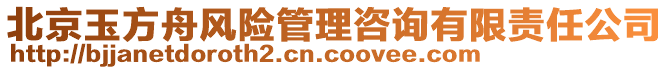 北京玉方舟风险管理咨询有限责任公司
http://bjjanetdoroth2.cn.coovee.com